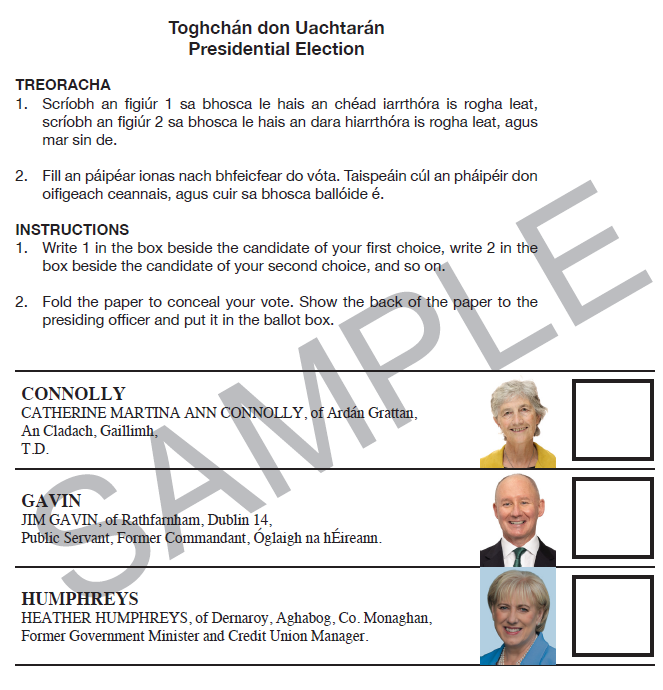 Toghchán don Uachtarán
Presidential Election

TREORACHA
1. Scríobh an figiúr 1 sa bhosca le hais an chéad iarrthóra is rogha leat, scríobh an figiúr 2 sa bhosca le hais an dara hiarrthóra is rogha leat, agus mar sin de.

2. Fill an páipéar ionas nach bhfeicfear do vóta. Taispeáin cúl an pháipéir don oifigeach ceannais, agus cuir sa bhosca ballóide é.

INSTRUCTIONS
1. Write 1 in the box beside the candidate of your first choice, write 2 in the box beside the candidate of your second choice, and so on.

2. Fold the paper to conceal your vote. Show the back of the paper to the presiding officer and put it in the ballot box.

SAMPLE

CONNOLLY
CATHERINE MARTINA ANN CONNOLLY, of Ardán Grattan, An Cladach, Gaillimh, T.D.

GAVIN
JIM GAVIN, of Rathfarnham, Dublin 14, Public Servant, Former Commandant, Óglaigh na hÉireann.

HUMPHREYS
HEATHER HUMPHREYS, of Dernaroy, Aghabog, Co. Monaghan, Former Government Minister and Credit Union Manager.